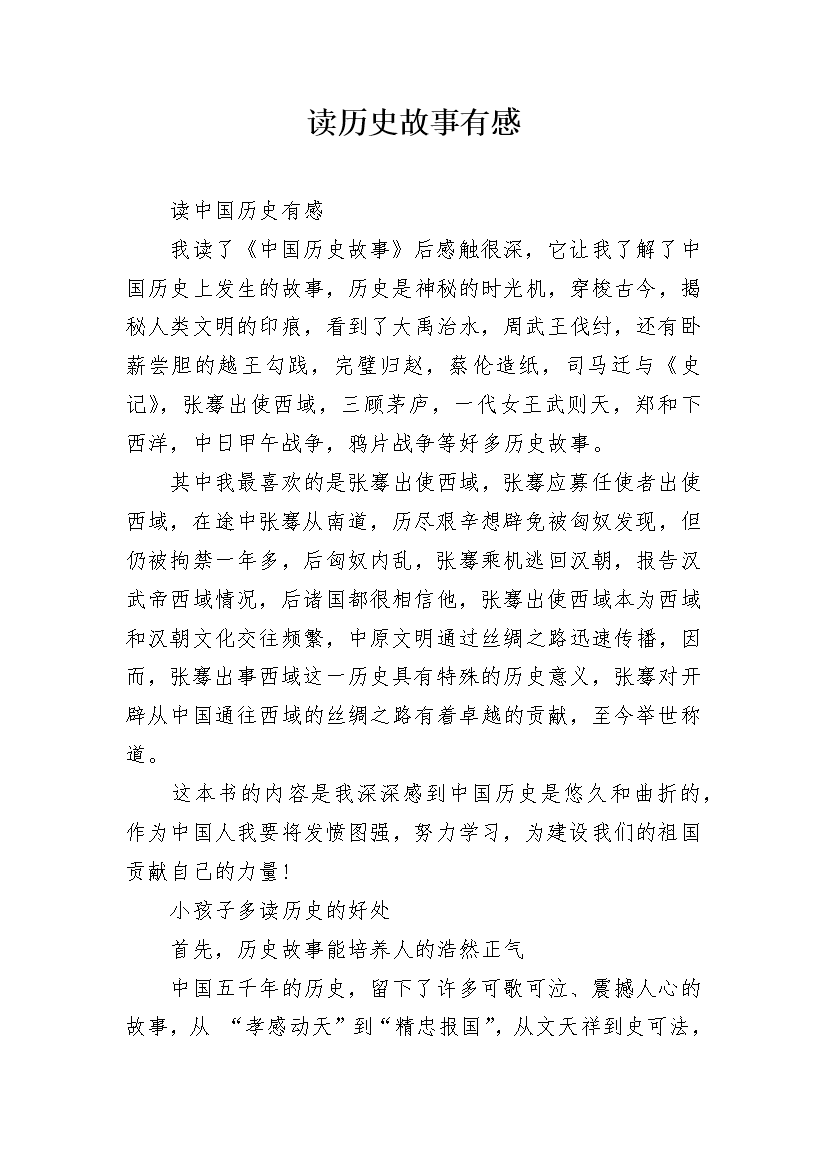 读历史故事有感

读中国历史有感

我读了《中国历史故事》后感触很深，它让我了解了中国历史上发生的故事，历史是神秘的时光机，穿梭古今，揭秘人类文明的印痕，看到了大禹治水，周武王伐纣，还有卧薪尝胆的越王勾践，完璧归赵，蔡伦造纸，司马迁与《史记》，张骞出使西域，三顾茅庐，一代女王武则天，郑和下西洋，中日甲午战争，鸦片战争等好多历史故事。

其中我最喜欢的是张骞出使西域，张骞应募任使者出使西域，在途中张骞从南道，历尽艰辛想辟免被匈奴发现，但仍被拘禁一年多，后匈奴内乱，张骞乘机逃回汉朝，报告汉武帝西域情况，后诸国都很相信他，张骞出使西域本为西域和汉朝文化交往频繁，中原文明通过丝绸之路迅速传播，因而，张骞出事西域这一历史具有特殊的历史意义，张骞对开辟从中国通往西域的丝绸之路有着卓越的贡献，至今举世称道。

这本书的内容是我深深感到中国历史是悠久和曲折的，作为中国人我要将发愤图强，努力学习，为建设我们的祖国贡献自己的力量！

小孩子多读历史的好处

首先，历史故事能培养人的浩然正气

中国五千年的历史，留下了许多可歌可泣、震撼人心的故事，从 “孝感动天”到“精忠报国”，从文天祥到史可法，